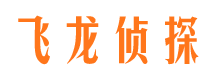 飞龙侦探